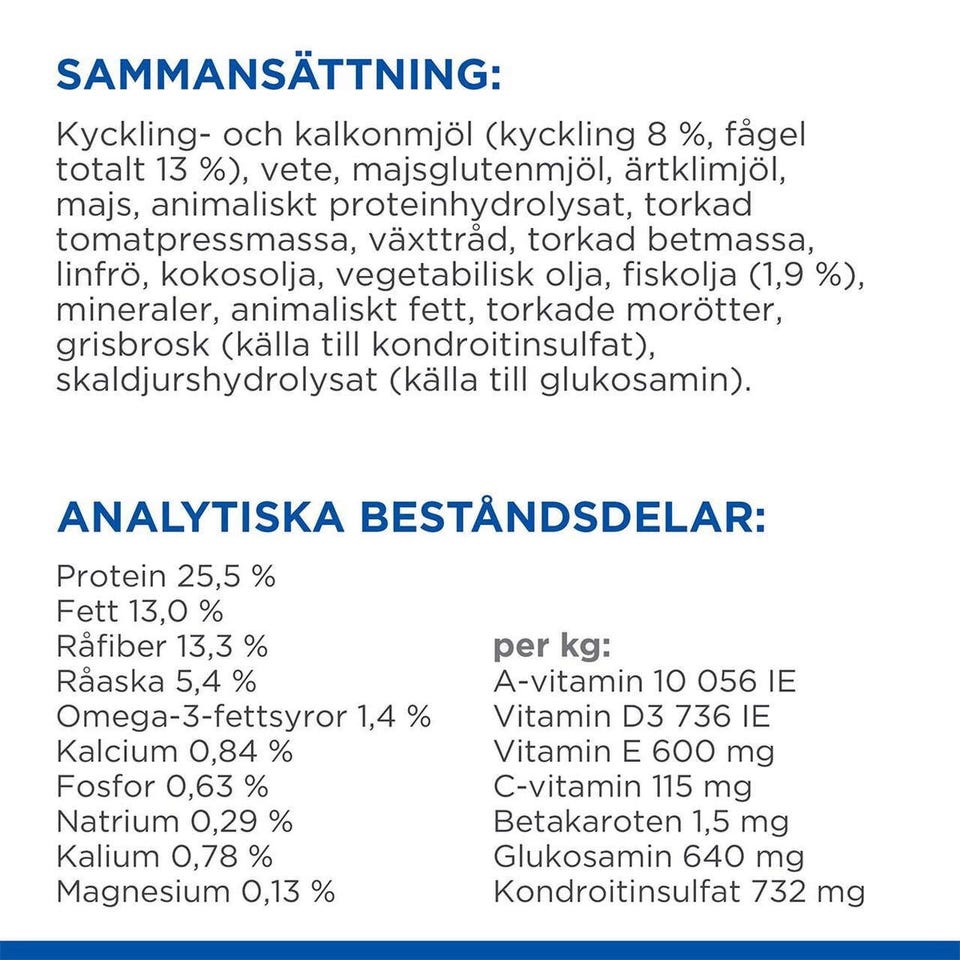 SAMMANSÄTTNING:

Kyckling- och kalkonmjöl (kyckling 8 %, fågel totalt 13 %), vete, majsglutenmjöl, ärtklimjöl, majs, animaliskt proteinhydrolysat, torkad tomatpressmassa, växttråd, torkad betmassa, linfrö, kokosolja, vegetabilisk olja, fiskolja (1,9 %), mineraler, animaliskt fett, torkade morötter, grisbrosk (källa till kondroitinsulfat), skaldjurshydrolysat (källa till glukosamin).

ANALYTISKA BESTÅNDSDELAR:

Protein 25,5 %
Fett 13,0 %
Råfiber 13,3 %
Råaska 5,4 %
Omega-3-fettsyror 1,4 %
Kalcium 0,84 %
Fosfor 0,63 %
Natrium 0,29 %
Kalium 0,78 %
Magnesium 0,13 %

per kg:
A-vitamin 10 056 IE
Vitamin D3 736 IE
Vitamin E 600 mg
C-vitamin 115 mg
Betakaroten 1,5 mg
Glukosamin 640 mg
Kondroitinsulfat 732 mg